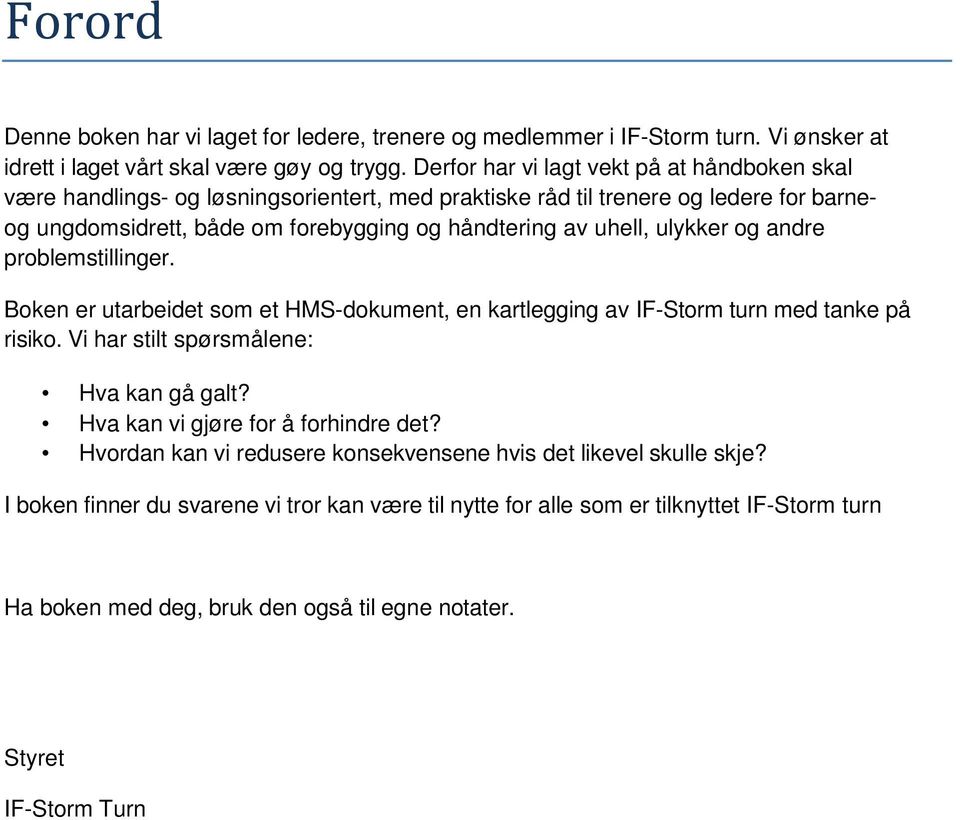 Forord

Denne boken har vi laget for ledere, trenere og medlemmer i IF-Storm turn. Vi ønsker at idrett i laget vårt skal være gøy og trygg. Derfor har vi lagt vekt på at håndboken skal være handlings- og løsningsorientert, med praktiske råd til trenere og ledere for barne- og ungdomsidrett, både om forebygging og håndtering av uhell, ulykker og andre problemstillinger.

Boken er utarbeidet som et HMS-dokument, en kartlegging av IF-Storm turn med tanke på risiko. Vi har stilt spørsmålene:

• Hva kan gå galt?
• Hva kan vi gjøre for å forhindre det?
• Hvordan kan vi redusere konsekvensene hvis det likevel skulle skje?

I boken finner du svarene vi tror kan være til nytte for alle som er tilknyttet IF-Storm turn

Ha boken med deg, bruk den også til egne notater.

Styret

IF-Storm Turn